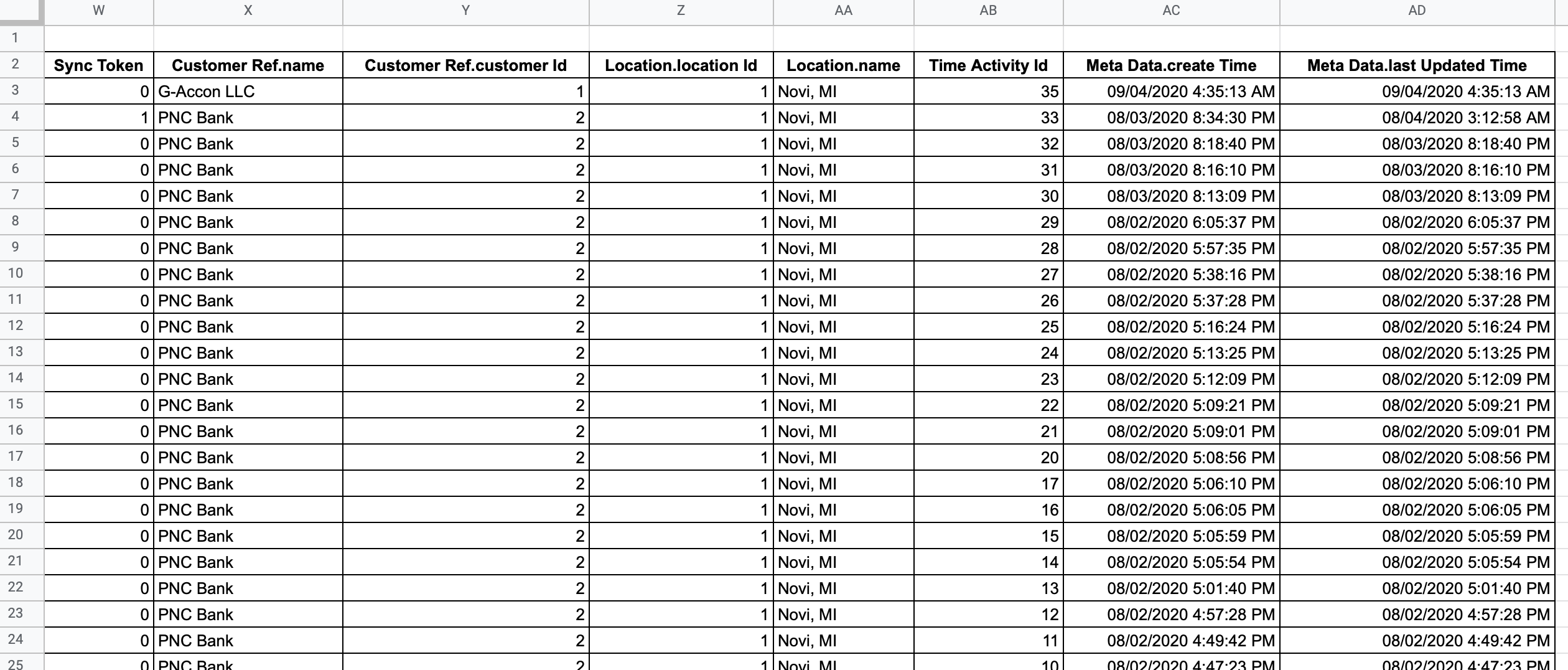 | | W | X | Y | Z | AA | AB | AC | AD |
|---|---|---|---|---|---|---|---|---|
| 1 | | | | | | | | |
| 2 | Sync Token | Customer Ref.name | Customer Ref.customer Id | Location.location Id | Location.name | Time Activity Id | Meta Data.create Time | Meta Data.last Updated Time |
| 3 | 0 | G-Accon LLC | 1 | 1 | Novi, MI | 35 | 09/04/2020 4:35:13 AM | 09/04/2020 4:35:13 AM |
| 4 | 1 | PNC Bank | 2 | 1 | Novi, MI | 33 | 08/03/2020 8:34:30 PM | 08/04/2020 3:12:58 AM |
| 5 | 0 | PNC Bank | 2 | 1 | Novi, MI | 32 | 08/03/2020 8:18:40 PM | 08/03/2020 8:18:40 PM |
| 6 | 0 | PNC Bank | 2 | 1 | Novi, MI | 31 | 08/03/2020 8:16:10 PM | 08/03/2020 8:16:10 PM |
| 7 | 0 | PNC Bank | 2 | 1 | Novi, MI | 30 | 08/03/2020 8:13:09 PM | 08/03/2020 8:13:09 PM |
| 8 | 0 | PNC Bank | 2 | 1 | Novi, MI | 29 | 08/02/2020 6:05:37 PM | 08/02/2020 6:05:37 PM |
| 9 | 0 | PNC Bank | 2 | 1 | Novi, MI | 28 | 08/02/2020 5:57:35 PM | 08/02/2020 5:57:35 PM |
| 10 | 0 | PNC Bank | 2 | 1 | Novi, MI | 27 | 08/02/2020 5:38:16 PM | 08/02/2020 5:38:16 PM |
| 11 | 0 | PNC Bank | 2 | 1 | Novi, MI | 26 | 08/02/2020 5:37:28 PM | 08/02/2020 5:37:28 PM |
| 12 | 0 | PNC Bank | 2 | 1 | Novi, MI | 25 | 08/02/2020 5:16:24 PM | 08/02/2020 5:16:24 PM |
| 13 | 0 | PNC Bank | 2 | 1 | Novi, MI | 24 | 08/02/2020 5:13:25 PM | 08/02/2020 5:13:25 PM |
| 14 | 0 | PNC Bank | 2 | 1 | Novi, MI | 23 | 08/02/2020 5:12:09 PM | 08/02/2020 5:12:09 PM |
| 15 | 0 | PNC Bank | 2 | 1 | Novi, MI | 22 | 08/02/2020 5:09:21 PM | 08/02/2020 5:09:21 PM |
| 16 | 0 | PNC Bank | 2 | 1 | Novi, MI | 21 | 08/02/2020 5:09:01 PM | 08/02/2020 5:09:01 PM |
| 17 | 0 | PNC Bank | 2 | 1 | Novi, MI | 20 | 08/02/2020 5:08:56 PM | 08/02/2020 5:08:56 PM |
| 18 | 0 | PNC Bank | 2 | 1 | Novi, MI | 17 | 08/02/2020 5:06:10 PM | 08/02/2020 5:06:10 PM |
| 19 | 0 | PNC Bank | 2 | 1 | Novi, MI | 16 | 08/02/2020 5:06:05 PM | 08/02/2020 5:06:05 PM |
| 20 | 0 | PNC Bank | 2 | 1 | Novi, MI | 15 | 08/02/2020 5:05:59 PM | 08/02/2020 5:05:59 PM |
| 21 | 0 | PNC Bank | 2 | 1 | Novi, MI | 14 | 08/02/2020 5:05:54 PM | 08/02/2020 5:05:54 PM |
| 22 | 0 | PNC Bank | 2 | 1 | Novi, MI | 13 | 08/02/2020 5:01:40 PM | 08/02/2020 5:01:40 PM |
| 23 | 0 | PNC Bank | 2 | 1 | Novi, MI | 12 | 08/02/2020 4:57:28 PM | 08/02/2020 4:57:28 PM |
| 24 | 0 | PNC Bank | 2 | 1 | Novi, MI | 11 | 08/02/2020 4:49:42 PM | 08/02/2020 4:49:42 PM |
| 25 | 0 | PNC Bank | 2 | 1 | Novi, MI | 10 | 08/02/2020 4:47:23 PM | 08/02/2020 4:47:23 PM |